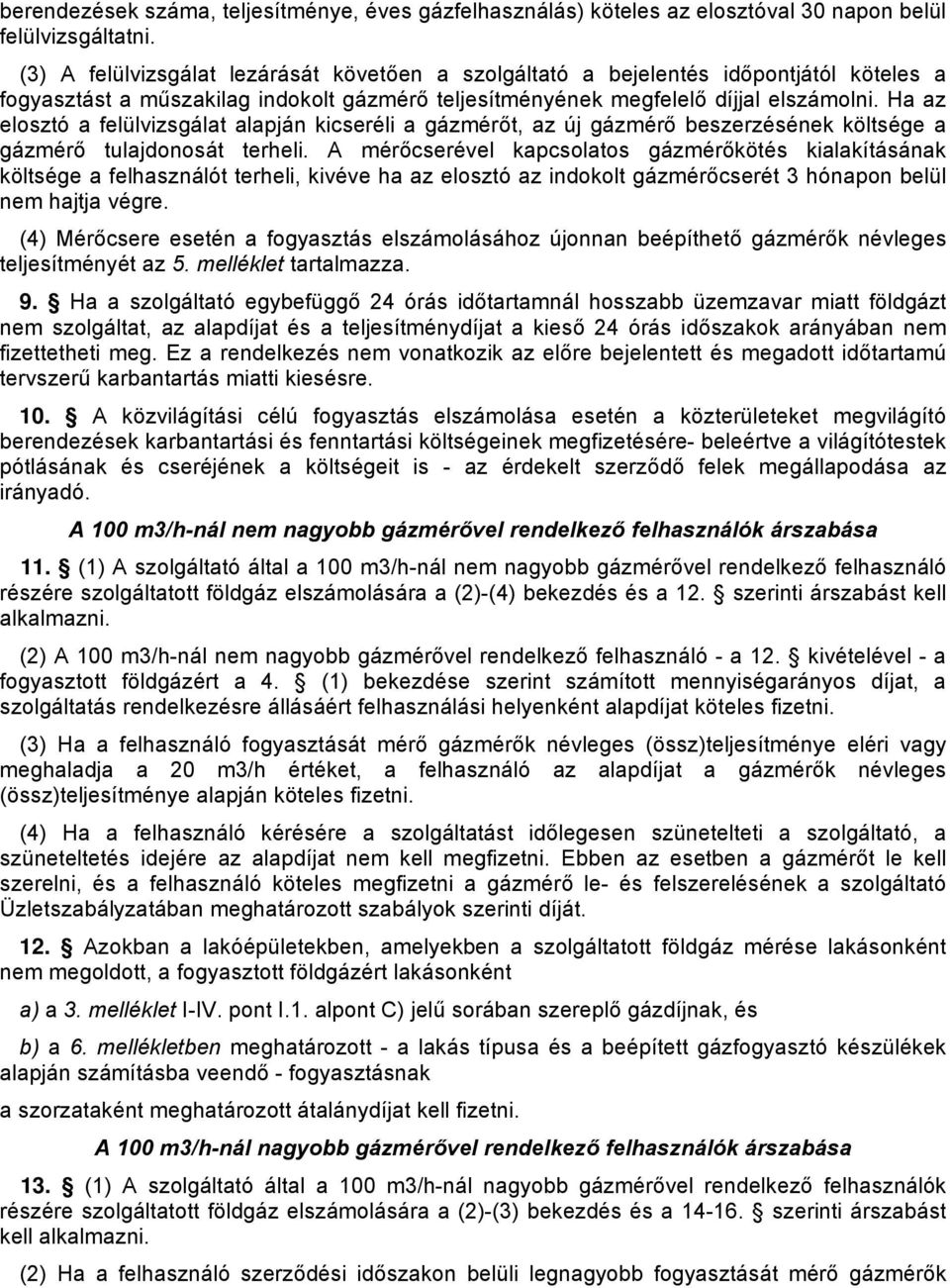 berendezések száma, teljesítménye, éves gázfelhasználás) köteles az elosztóval 30 napon belül felülvizsgáltatni.

(3) A felülvizsgálat lezárását követően a szolgáltató a bejelentés időpontjától köteles a fogyasztást a műszakilag indokolt gázmérő teljesítményének megfelelő díjjal elszámolni. Ha az elosztó a felülvizsgálat alapján kicseréli a gázmérőt, az új gázmérő beszerzésének költsége a gázmérő tulajdonosát terheli. A mérőcserével kapcsolatos gázmérőkötés kialakításának költsége a felhasználót terheli, kivéve ha az elosztó az indokolt gázmérőcserét 3 hónapon belül nem hajtja végre.

(4) Mérőcsere esetén a fogyasztás elszámolásához újonnan beépíthető gázmérők névleges teljesítményét az 5. melléklet tartalmazza.

9. § Ha a szolgáltató egybefüggő 24 órás időtartamnál hosszabb üzemzavar miatt földgázt nem szolgáltat, az alapdíjat és a teljesítménydíjat a kieső 24 órás időszakok arányában nem fizettetheti meg. Ez a rendelkezés nem vonatkozik az előre bejelentett és megadott időtartamú tervszerű karbantartás miatti kiesésre.

10. § A közvilágítási célú fogyasztás elszámolása esetén a közterületeket megvilágító berendezések karbantartási és fenntartási költségeinek megfizetésére- beleértve a világítótestek pótlásának és cseréjének a költségeit is - az érdekelt szerződő felek megállapodása az irányadó.

A 100 m3/h-nál nem nagyobb gázmérővel rendelkező felhasználók árszabása

11. § (1) A szolgáltató által a 100 m3/h-nál nem nagyobb gázmérővel rendelkező felhasználó részére szolgáltatott földgáz elszámolására a (2)-(4) bekezdés és a 12. § szerinti árszabást kell alkalmazni.

(2) A 100 m3/h-nál nem nagyobb gázmérővel rendelkező felhasználó - a 12. § kivételével - a fogyasztott földgázért a 4. § (1) bekezdése szerint számított mennyiségarányos díjat, a szolgáltatás rendelkezésre állásáért felhasználási helyenként alapdíjat köteles fizetni.

(3) Ha a felhasználó fogyasztását mérő gázmérők névleges (össz)teljesítménye eléri vagy meghaladja a 20 m3/h értéket, a felhasználó az alapdíjat a gázmérők névleges (össz)teljesítménye alapján köteles fizetni.

(4) Ha a felhasználó kérésére a szolgáltatást időlegesen szünetelteti a szolgáltató, a szüneteltetés idejére az alapdíjat nem kell megfizetni. Ebben az esetben a gázmérőt le kell szerelni, és a felhasználó köteles megfizetni a gázmérő le- és felszerelésének a szolgáltató Üzletszabályzatában meghatározott szabályok szerinti díját.

12. § Azokban a lakóépületekben, amelyekben a szolgáltatott földgáz mérése lakásonként nem megoldott, a fogyasztott földgázért lakásonként

a) a 3. melléklet I-IV. pont I.1. alpont C) jelű sorában szereplő gázdíjnak, és

b) a 6. mellékletben meghatározott - a lakás típusa és a beépített gázfogyasztó készülékek alapján számításba veendő - fogyasztásnak

a szorzataként meghatározott átalánydíjat kell fizetni.

A 100 m3/h-nál nagyobb gázmérővel rendelkező felhasználók árszabása

13. § (1) A szolgáltató által a 100 m3/h-nál nagyobb gázmérővel rendelkező felhasználók részére szolgáltatott földgáz elszámolására a (2)-(3) bekezdés és a 14-16. § szerinti árszabást kell alkalmazni.

(2) Ha a felhasználó szerződési időszakon belüli legnagyobb fogyasztását mérő gázmérők